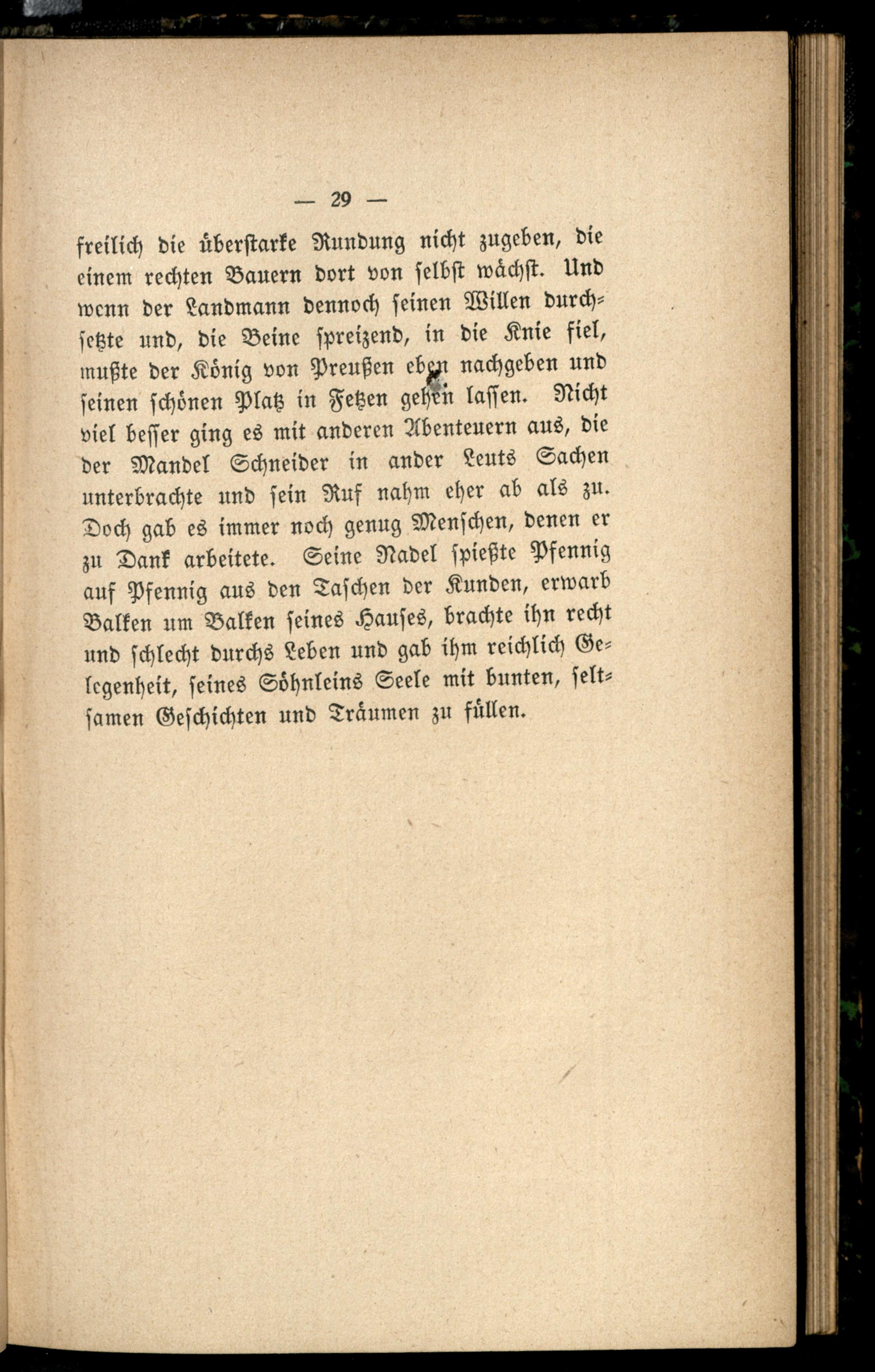 — 29 —

freilich die überstarke Rundung nicht zugeben, die einem rechten Bauern dort von selbst wächst. Und wenn der Landmann dennoch seinen Willen durchsetzte und, die Beine spreizend, in die Knie fiel, mußte der König von Preußen eben nachgeben und seinen schönen Platz in Fetzen gehen lassen. Nicht viel besser ging es mit anderen Abenteuern aus, die der Mandel Schneider in ander Leuts Sachen unterbrachte und sein Ruf nahm eher ab als zu. Doch gab es immer noch genug Menschen, denen er zu Dank arbeitete. Seine Nadel spießte Pfennig auf Pfennig aus den Taschen der Kunden, erwarb Balken um Balken seines Hauses, brachte ihn recht und schlecht durchs Leben und gab ihm reichlich Gelegenheit, seines Söhnleins Seele mit bunten, seltsamen Geschichten und Träumen zu füllen.